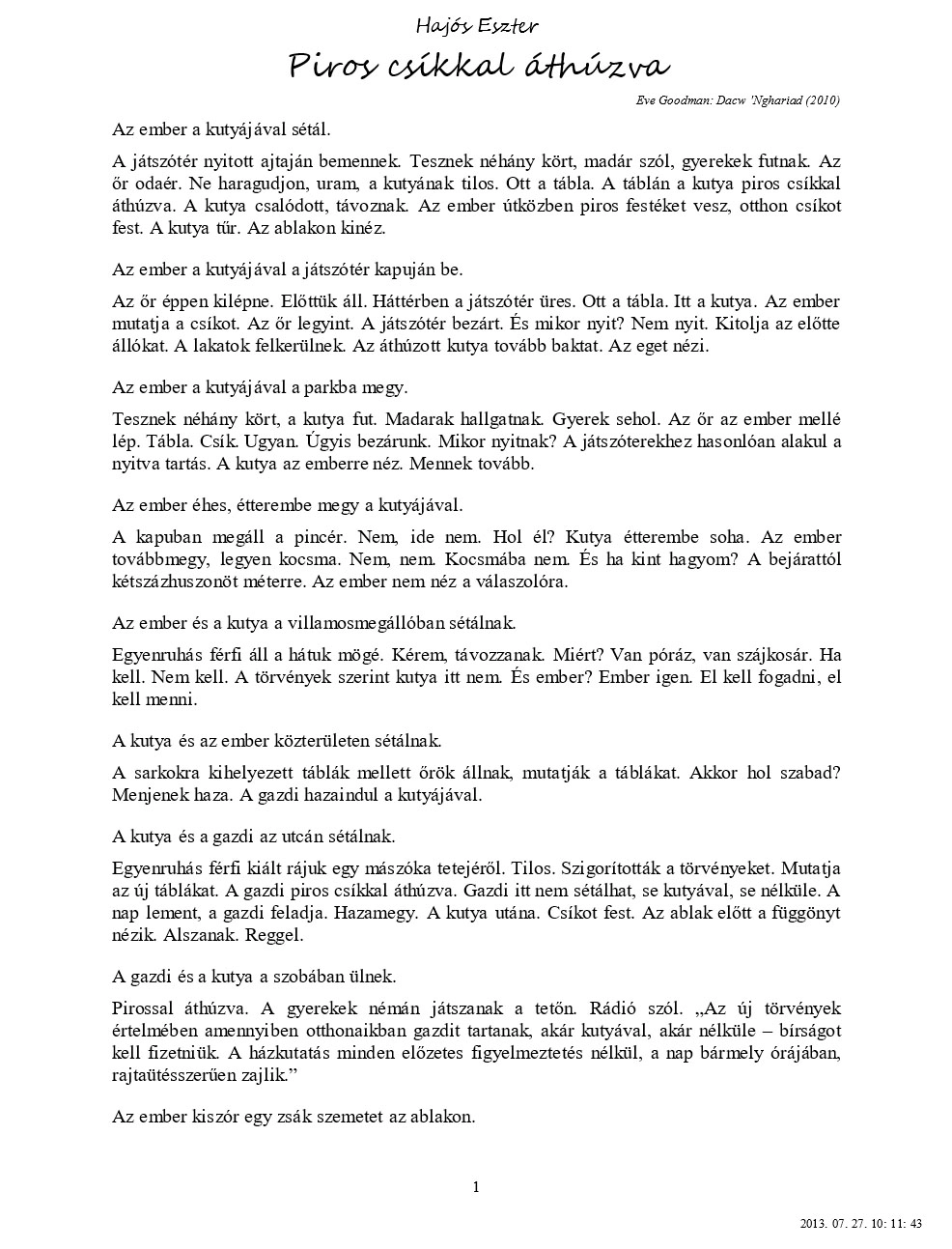 Hajós Eszter

Piros csíkkal áthúzva

Eve Goodman: Dacw 'Nghariad (2010)

Az ember a kutyájával sétál.

A játszótér nyitott ajtaján bemennek. Tesznek néhány kört, madár szól, gyerekek futnak. Az őr odaér. Ne haragudjon, uram, a kutyának tilos. Ott a tábla. A táblán a kutya piros csíkkal áthúzva. A kutya csalódott, távoznak. Az ember útközben piros festéket vesz, otthon csíkot fest. A kutya tűr. Az ablakon kinéz.

Az ember a kutyájával a játszótér kapuján be.

Az őr éppen kilépne. Előttük áll. Háttérben a játszótér üres. Ott a tábla. Itt a kutya. Az ember mutatja a csíkot. Az őr legyint. A játszótér bezárt. És mikor nyit? Nem nyit. Kitolja az előtte állókat. A lakatok felkerülnek. Az áthúzott kutya tovább baktat. Az eget nézi.

Az ember a kutyájával a parkba megy.

Tesznek néhány kört, a kutya fut. Madarak hallgatnak. Gyerek sehol. Az őr az ember mellé lép. Tábla. Csík. Ugyan. Úgyis bezárunk. Mikor nyitnak? A játszóterekhez hasonlóan alakul a nyitva tartás. A kutya az emberre néz. Mennek tovább.

Az ember éhes, étterembe megy a kutyájával.

A kapuban megáll a pincér. Nem, ide nem. Hol él? Kutya étterembe soha. Az ember továbbmegy, legyen kocsma. Nem, nem. Kocsmába nem. És ha kint hagyom? A bejárattól kétszázhuszonöt méterre. Az ember nem néz a válaszolóra.

Az ember és a kutya a villamosmegállóban sétálnak.

Egyenruhás férfi áll a hátuk mögé. Kérem, távozzanak. Miért? Van póráz, van szájkosár. Ha kell. Nem kell. A törvények szerint kutya itt nem. És ember? Ember igen. El kell fogadni, el kell menni.

A kutya és az ember közterületen sétálnak.

A sarkokra kihelyezett táblák mellett őrök állnak, mutatják a táblákat. Akkor hol szabad? Menjenek haza. A gazdi hazaindul a kutyájával.

A kutya és a gazdi az utcán sétálnak.

Egyenruhás férfi kiált rájuk egy mászóka tetejéről. Tilos. Szigorították a törvényeket. Mutatja az új táblákat. A gazdi piros csíkkal áthúzva. Gazdi itt nem sétálhat, se kutyával, se nélküle. A nap lement, a gazdi feladja. Hazamegy. A kutya utána. Csíkot fest. Az ablak előtt a függönyt nézik. Alszanak. Reggel.

A gazdi és a kutya a szobában ülnek.

Pirossal áthúzva. A gyerekek némán játszanak a tetőn. Rádió szól. „Az új törvények értelmében amennyiben otthonaikban gazdit tartanak, akár kutyával, akár nélküle – bírságot kell fizetniük. A házkutatás minden előzetes figyelmeztetés nélkül, a nap bármely órájában, rajtaütésszerűen zajlik.”

Az ember kiszór egy zsák szemetet az ablakon.

1

2013. 07. 27. 10: 11: 43